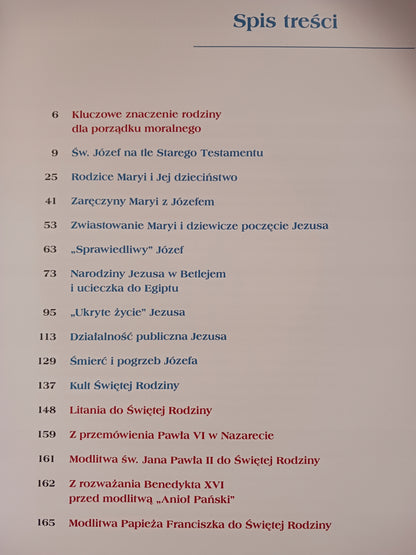 Spis treści

6 Kluczowe znaczenie rodziny dla porządku moralnego

9 Św. Józef na tle Starego Testamentu

25 Rodzice Maryi i Jej dzieciństwo

41 Zaręczyny Maryi z Józefem

53 Zwiastowanie Maryi i dziewicze poczęcie Jezusa

63 „Sprawiedliwy" Józef

73 Narodziny Jezusa w Betlejem i ucieczka do Egiptu

95 „Ukryte życie" Jezusa

113 Działalność publiczna Jezusa

129 Śmierć i pogrzeb Józefa

137 Kult Świętej Rodziny

148 Litania do Świętej Rodziny

159 Z przemówienia Pawła VI w Nazarecie

161 Modlitwa św. Jana Pawła II do Świętej Rodziny

162 Z rozważania Benedykta XVI przed modlitwą „Anioł Pański"

165 Modlitwa Papieża Franciszka do Świętej Rodziny